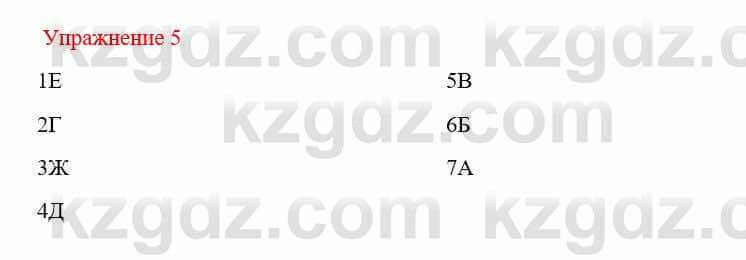 Упражнение 5

1Е

2Г

3Ж

4Д

5В

6Б

7А

kzgdz.com kzgdz.c
kzgdz.com
kzgdz.com kzgdz.c